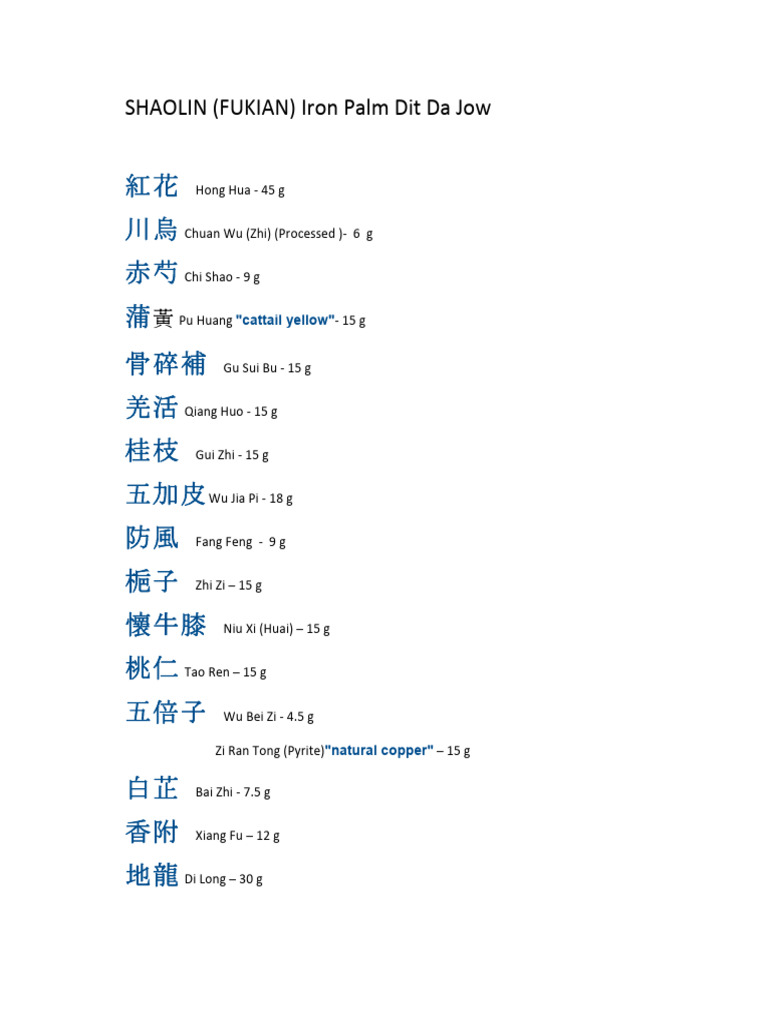 SHAOLIN (FUKIAN) Iron Palm Dit Da Jow

紅花 Hong Hua - 45 g

川烏 Chuan Wu (Zhi) (Processed )- 6 g

赤芍 Chi Shao - 9 g

蒲黃 Pu Huang "cattail yellow"- 15 g

骨碎補 Gu Sui Bu - 15 g

羌活 Qiang Huo - 15 g

桂枝 Gui Zhi - 15 g

五加皮 Wu Jia Pi - 18 g

防風 Fang Feng - 9 g

梔子 Zhi Zi – 15 g

懷牛膝 Niu Xi (Huai) – 15 g

桃仁 Tao Ren – 15 g

五倍子 Wu Bei Zi - 4.5 g

Zi Ran Tong (Pyrite)"natural copper" – 15 g

白芷 Bai Zhi - 7.5 g

香附 Xiang Fu – 12 g

地龍 Di Long – 30 g